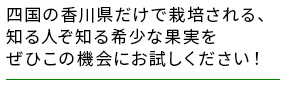 四国の香川県だけで栽培される、
知る人ぞ知る希少な果実を
ぜひこの機会にお試しください！